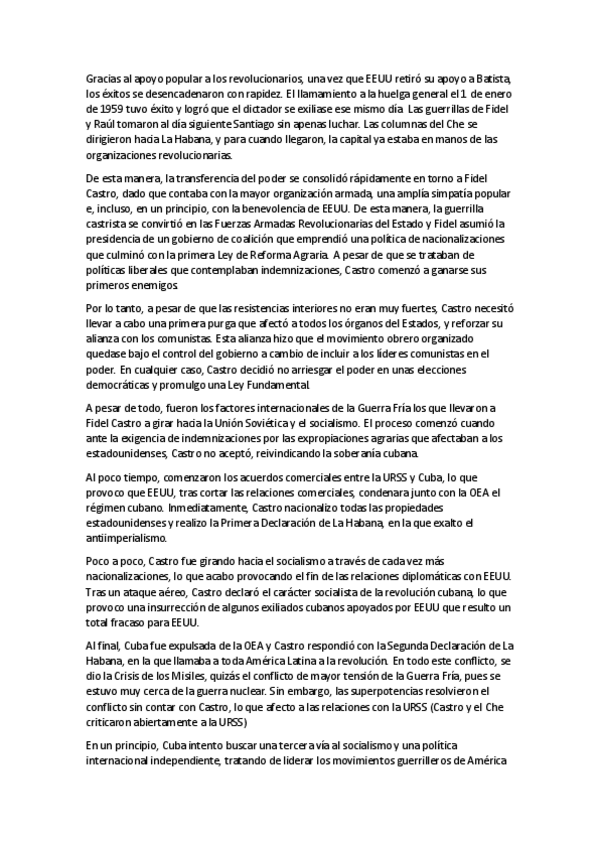 Gracias al apoyo popular a los revolucionarios, una vez que EEUU retiró su apoyo a Batista, los éxitos se desencadenaron con rapidez. El llamamiento a la huelga general el 1 de enero de 1959 tuvo éxito y logró que el dictador se exiliase ese mismo día. Las guerrillas de Fidel y Raúl tomaron al día siguiente Santiago sin apenas luchar. Las columnas del Che se dirigieron hacia La Habana, y para cuando llegaron, la capital ya estaba en manos de las organizaciones revolucionarias.

De esta manera, la transferencia del poder se consolidó rápidamente en torno a Fidel Castro, dado que contaba con la mayor organización armada, una amplia simpatía popular e, incluso, en un principio, con la benevolencia de EEUU. De esta manera, la guerrilla castrista se convirtió en las Fuerzas Armadas Revolucionarias del Estado y Fidel asumió la presidencia de un gobierno de coalición que emprendió una política de nacionalizaciones que culminó con la primera Ley de Reforma Agraria. A pesar de que se trataban de políticas liberales que contemplaban indemnizaciones, Castro comenzó a ganarse sus primeros enemigos.

Por lo tanto, a pesar de que las resistencias interiores no eran muy fuertes, Castro necesitó llevar a cabo una primera purga que afectó a todos los órganos del Estados, y reforzar su alianza con los comunistas. Esta alianza hizo que el movimiento obrero organizado quedase bajo el control del gobierno a cambio de incluir a los líderes comunistas en el poder. En cualquier caso, Castro decidió no arriesgar el poder en unas elecciones democráticas y promulgo una Ley Fundamental.

A pesar de todo, fueron los factores internacionales de la Guerra Fría los que llevaron a Fidel Castro a girar hacia la Unión Soviética y el socialismo. El proceso comenzó cuando ante la exigencia de indemnizaciones por las expropiaciones agrarias que afectaban a los estadounidenses, Castro no aceptó, reivindicando la soberanía cubana.

Al poco tiempo, comenzaron los acuerdos comerciales entre la URSS y Cuba, lo que provoco que EEUU, tras cortar las relaciones comerciales, condenara junto con la OEA el régimen cubano. Inmediatamente, Castro nacionalizo todas las propiedades estadounidenses y realizo la Primera Declaración de La Habana, en la que exalto el antiimperialismo.

Poco a poco, Castro fue girando hacia el socialismo a través de cada vez más nacionalizaciones, lo que acabo provocando el fin de las relaciones diplomáticas con EEUU. Tras un ataque aéreo, Castro declaró el carácter socialista de la revolución cubana, lo que provoco una insurrección de algunos exiliados cubanos apoyados por EEUU que resulto un total fracaso para EEUU.

Al final, Cuba fue expulsada de la OEA y Castro respondió con la Segunda Declaración de La Habana, en la que llamaba a toda América Latina a la revolución. En todo este conflicto, se dio la Crisis de los Misiles, quizás el conflicto de mayor tensión de la Guerra Fría, pues se estuvo muy cerca de la guerra nuclear. Sin embargo, las superpotencias resolvieron el conflicto sin contar con Castro, lo que afecto a las relaciones con la URSS (Castro y el Che criticaron abiertamente a la URSS)

En un principio, Cuba intento buscar una tercera vía al socialismo y una política internacional independiente, tratando de liderar los movimientos guerrilleros de América